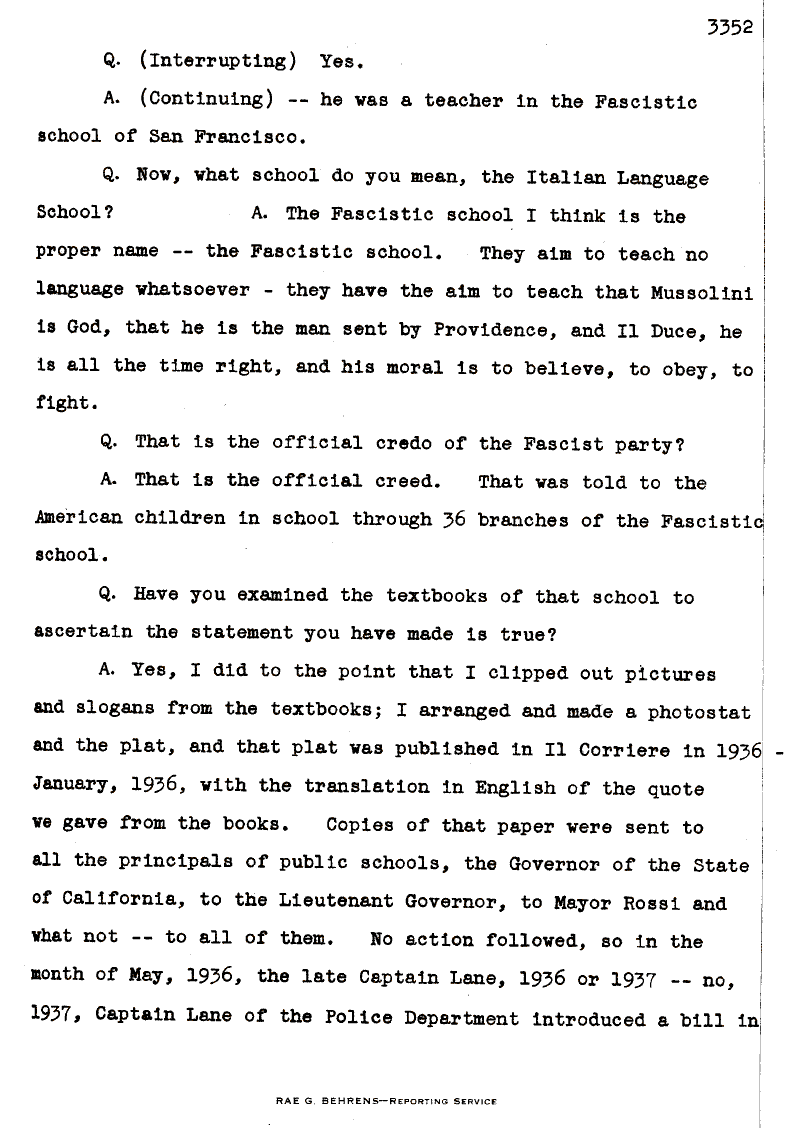 3352

Q. (Interrupting) Yes.

A. (Continuing) -- he was a teacher in the Fascistic school of San Francisco.

Q. Now, what school do you mean, the Italian Language School? A. The Fascistic school I think is the proper name -- the Fascistic school. They aim to teach no language whatsoever - they have the aim to teach that Mussolini is God, that he is the man sent by Providence, and Il Duce, he is all the time right, and his moral is to believe, to obey, to fight.

Q. That is the official credo of the Fascist party?

A. That is the official creed. That was told to the American children in school through 36 branches of the Fascistic school.

Q. Have you examined the textbooks of that school to ascertain the statement you have made is true?

A. Yes, I did to the point that I clipped out pictures and slogans from the textbooks; I arranged and made a photostat and the plat, and that plat was published in Il Corriere in 1936 - January, 1936, with the translation in English of the quote we gave from the books. Copies of that paper were sent to all the principals of public schools, the Governor of the State of California, to the Lieutenant Governor, to Mayor Rossi and what not -- to all of them. No action followed, so in the month of May, 1936, the late Captain Lane, 1936 or 1937 -- no, 1937, Captain Lane of the Police Department introduced a bill in

RAE G. BEHRENS—REPORTING SERVICE